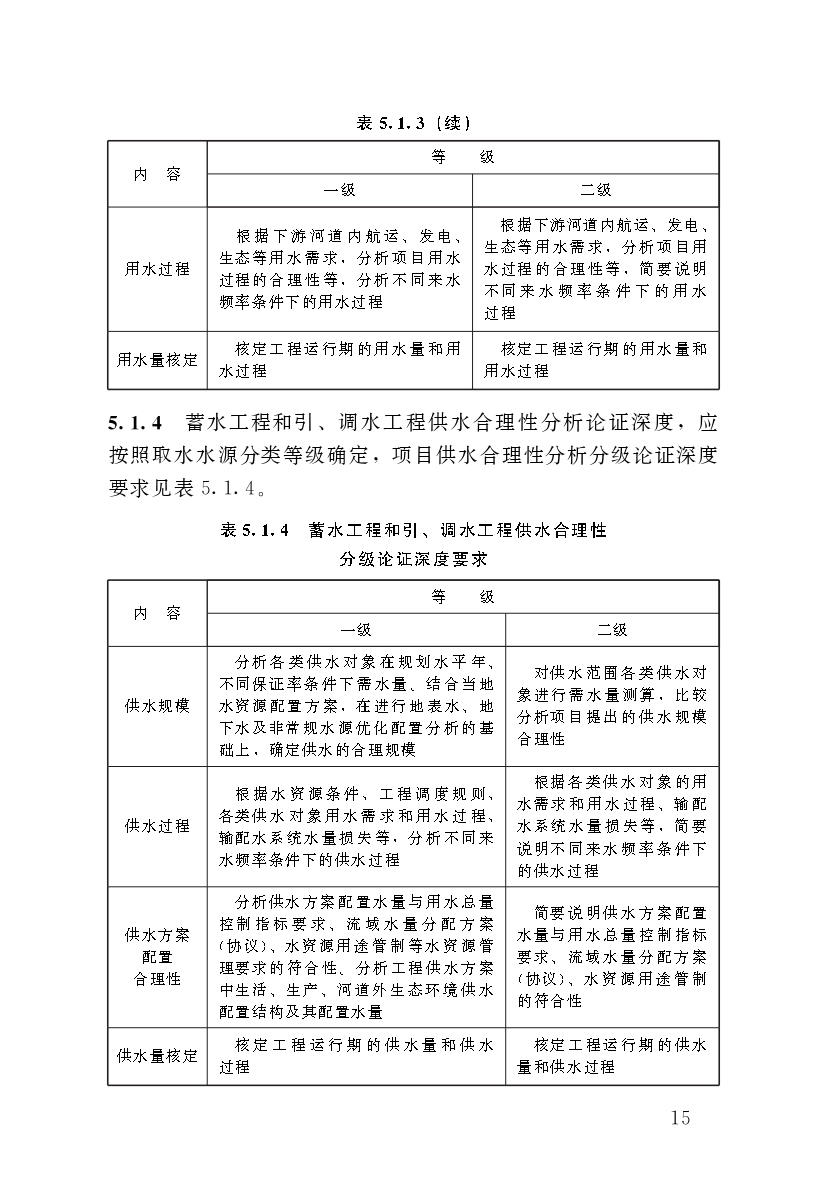 表 5.1.3（续）

| 内　容 | 等　　级 | |
|---|---|---|
| | 一级 | 二级 |
| 用水过程 | 根据下游河道内航运、发电、生态等用水需求，分析项目用水过程的合理性等，分析不同来水频率条件下的用水过程 | 根据下游河道内航运、发电、生态等用水需求，分析项目用水过程的合理性等，简要说明不同来水频率条件下的用水过程 |
| 用水量核定 | 核定工程运行期的用水量和用水过程 | 核定工程运行期的用水量和用水过程 |

5.1.4　蓄水工程和引、调水工程供水合理性分析论证深度，应按照取水水源分类等级确定，项目供水合理性分析分级论证深度要求见表 5.1.4。

表 5.1.4　蓄水工程和引、调水工程供水合理性分级论证深度要求

| 内　容 | 等　　级 | |
|---|---|---|
| | 一级 | 二级 |
| 供水规模 | 分析各类供水对象在规划水平年、不同保证率条件下需水量、结合当地水资源配置方案，在进行地表水、地下水及非常规水源优化配置分析的基础上，确定供水的合理规模 | 对供水范围各类供水对象进行需水量测算，比较分析项目提出的供水规模合理性 |
| 供水过程 | 根据水资源条件、工程调度规则、各类供水对象用水需求和用水过程、输配水系统水量损失等，分析不同来水频率条件下的供水过程 | 根据各类供水对象的用水需求和用水过程、输配水系统水量损失等，简要说明不同来水频率条件下的供水过程 |
| 供水方案配置合理性 | 分析供水方案配置水量与用水总量控制指标要求、流域水量分配方案（协议）、水资源用途管制等水资源管理要求的符合性、分析工程供水方案中生活、生产、河道外生态环境供水配置结构及其配置水量 | 简要说明供水方案配置水量与用水总量控制指标要求、流域水量分配方案（协议）、水资源用途管制的符合性 |
| 供水量核定 | 核定工程运行期的供水量和供水过程 | 核定工程运行期的供水量和供水过程 |

15